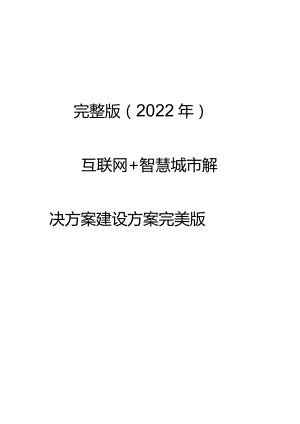 完整版（2022年）

互联网+智慧城市解决方案建设方案完美版